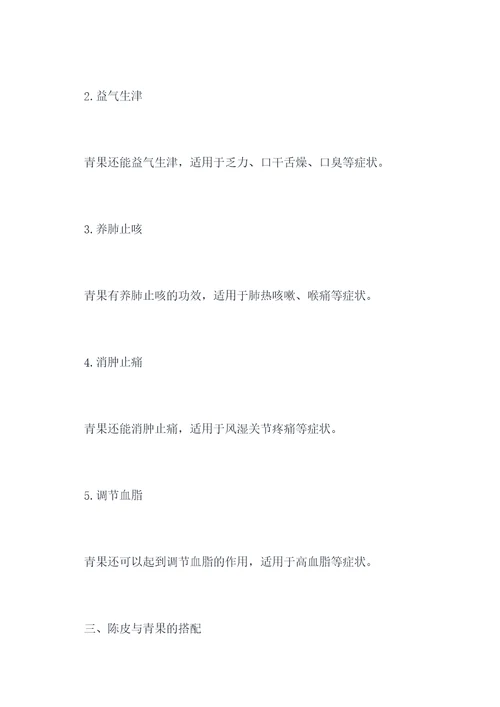 2. 益气生津

青果还能益气生津，适用于乏力、口干舌燥、口臭等症状。

3. 养肺止咳

青果有养肺止咳的功效，适用于肺热咳嗽、喉痛等症状。

4. 消肿止痛

青果还能消肿止痛，适用于风湿关节疼痛等症状。

5. 调节血脂

青果还可以起到调节血脂的作用，适用于高血脂等症状。

三、陈皮与青果的搭配